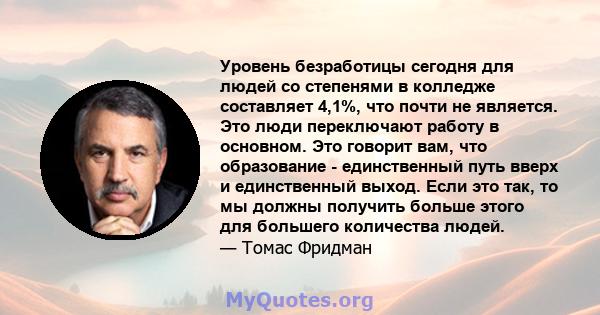 Уровень безработицы сегодня для людей со степенями в колледже составляет 4,1%, что почти не является. Это люди переключают работу в основном. Это говорит вам, что образование - единственный путь вверх и единственный выход. Если это так, то мы должны получить больше этого для большего количества людей.
— Томас Фридман

MyQuotes.org